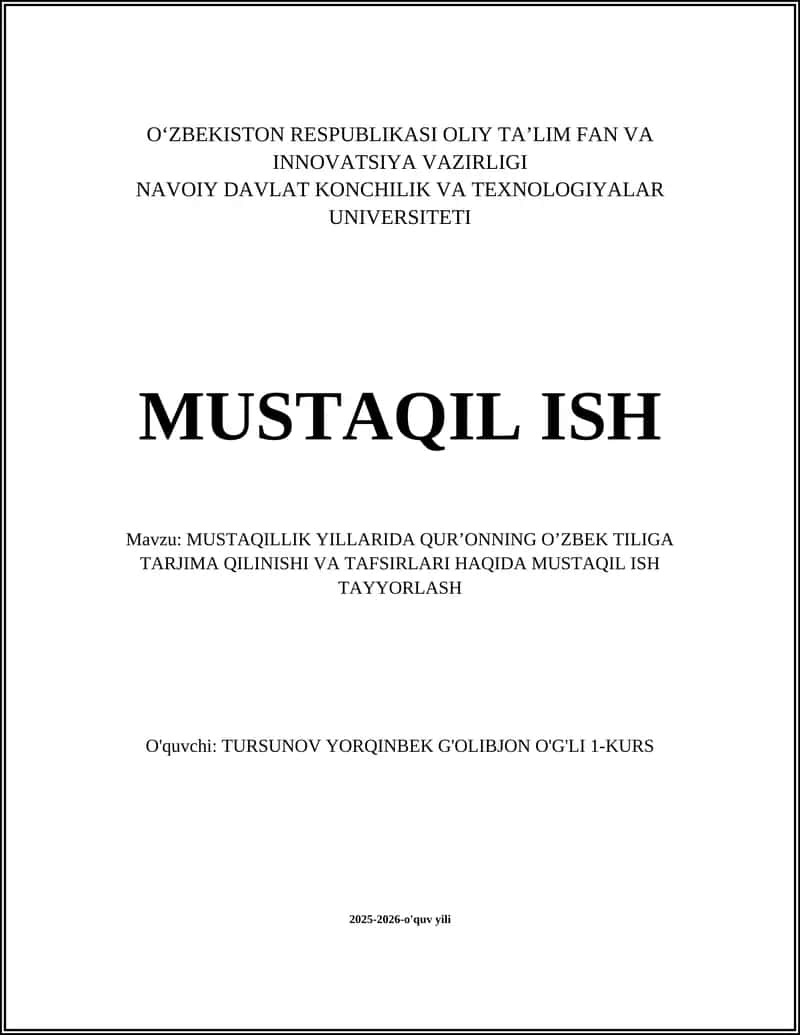 O‘ZBEKISTON RESPUBLIKASI OLIY TA’LIM FAN VA INNOVATSIYA VAZIRLIGI
NAVOIY DAVLAT KONCHILIK VA TEXNOLOGIYALAR UNIVERSITETI

MUSTAQIL ISH

Mavzu: MUSTAQILLIK YILLARIDA QUR’ONNING O’ZBEK TILIGA TARJIMA QILINISHI VA TAFSIRLARI HAQIDA MUSTAQIL ISH TAYYORLASH

O'quvchi: TURSUNOV YORQINBEK G'OLIBJON O'G'LI 1-KURS

2025-2026-o'quv yili